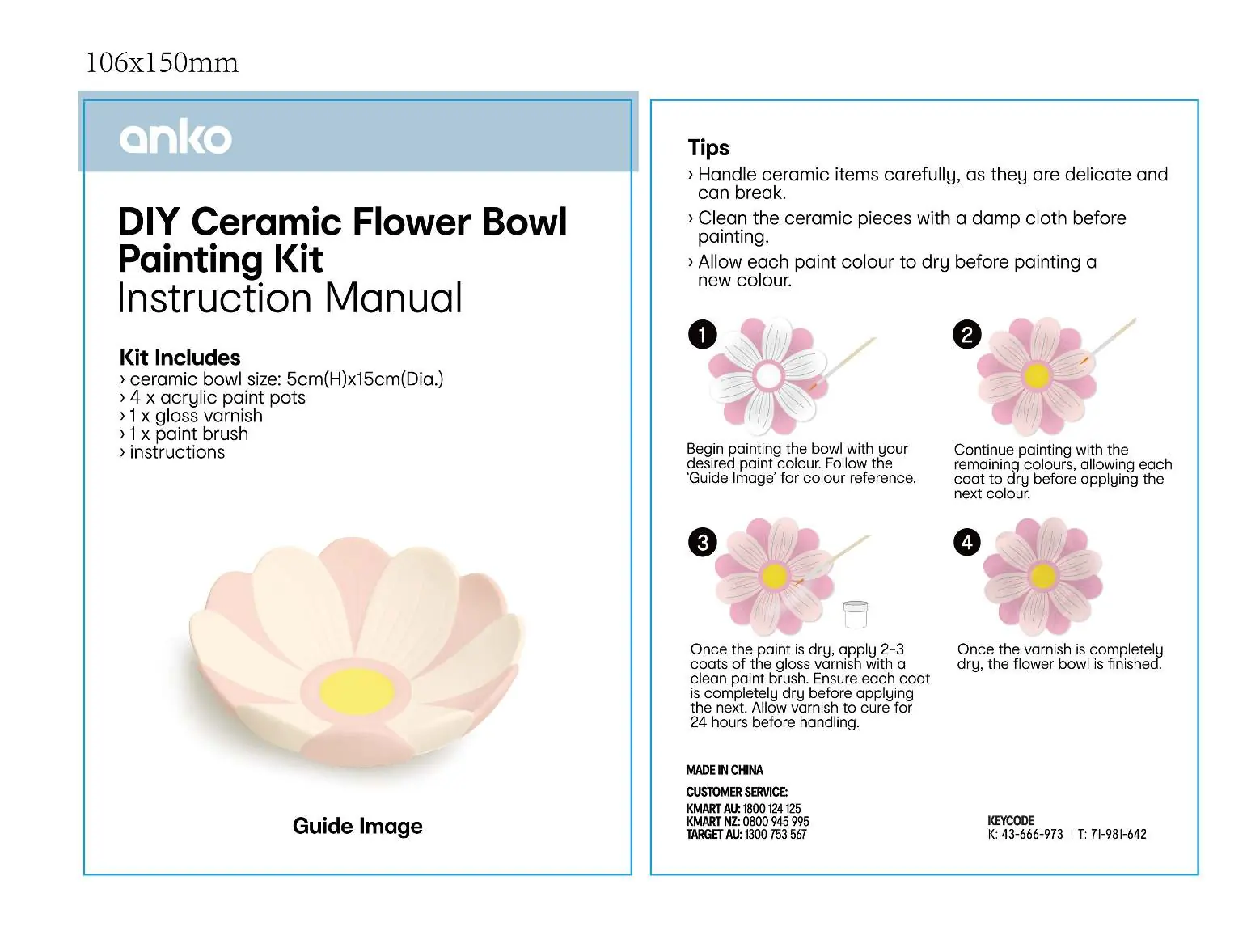 106x150mm

anko

DIY Ceramic Flower Bowl Painting Kit
Instruction Manual

Kit Includes
› ceramic bowl size: 5cm(H)x15cm(Dia.)
› 4 x acrylic paint pots
› 1 x gloss varnish
› 1 x paint brush
› instructions

Guide Image

Tips
› Handle ceramic items carefully, as they are delicate and can break.
› Clean the ceramic pieces with a damp cloth before painting.
› Allow each paint colour to dry before painting a new colour.

1
Begin painting the bowl with your desired paint colour. Follow the 'Guide Image' for colour reference.

2
Continue painting with the remaining colours, allowing each coat to dry before applying the next colour.

3
Once the paint is dry, apply 2-3 coats of the gloss varnish with a clean paint brush. Ensure each coat is completely dry before applying the next. Allow varnish to cure for 24 hours before handling.

4
Once the varnish is completely dry, the flower bowl is finished.

MADE IN CHINA

CUSTOMER SERVICE:
KMART AU: 1800 124 125
KMART NZ: 0800 945 995
TARGET AU: 1300 753 567

KEYCODE
K: 43-666-973 | T: 71-981-642